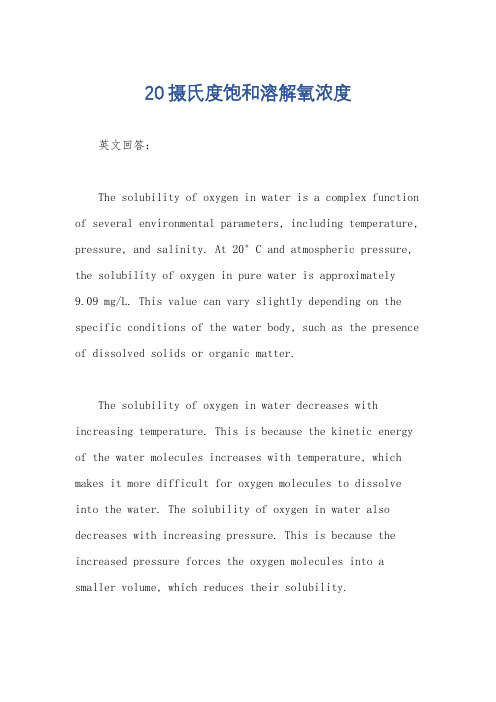 20摄氏度饱和溶解氧浓度

英文回答：

The solubility of oxygen in water is a complex function of several environmental parameters, including temperature, pressure, and salinity. At 20° C and atmospheric pressure, the solubility of oxygen in pure water is approximately 9.09 mg/L. This value can vary slightly depending on the specific conditions of the water body, such as the presence of dissolved solids or organic matter.

The solubility of oxygen in water decreases with increasing temperature. This is because the kinetic energy of the water molecules increases with temperature, which makes it more difficult for oxygen molecules to dissolve into the water. The solubility of oxygen in water also decreases with increasing pressure. This is because the increased pressure forces the oxygen molecules into a smaller volume, which reduces their solubility.